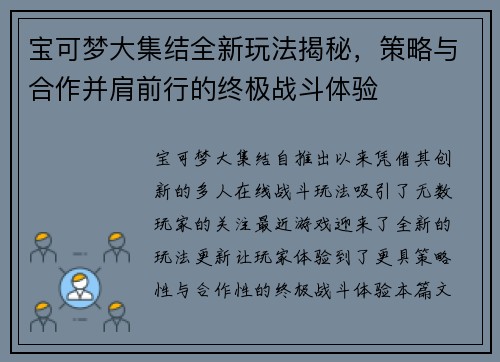 宝可梦大集结全新玩法揭秘，策略与合作并肩前行的终极战斗体验

宝可梦大集结自推出以来凭借其创新的多人在线战斗玩法吸引了无数玩家的关注最近游戏迎来了全新的玩法更新让玩家体验到了更具策略性与合作性的终极战斗体验本篇文